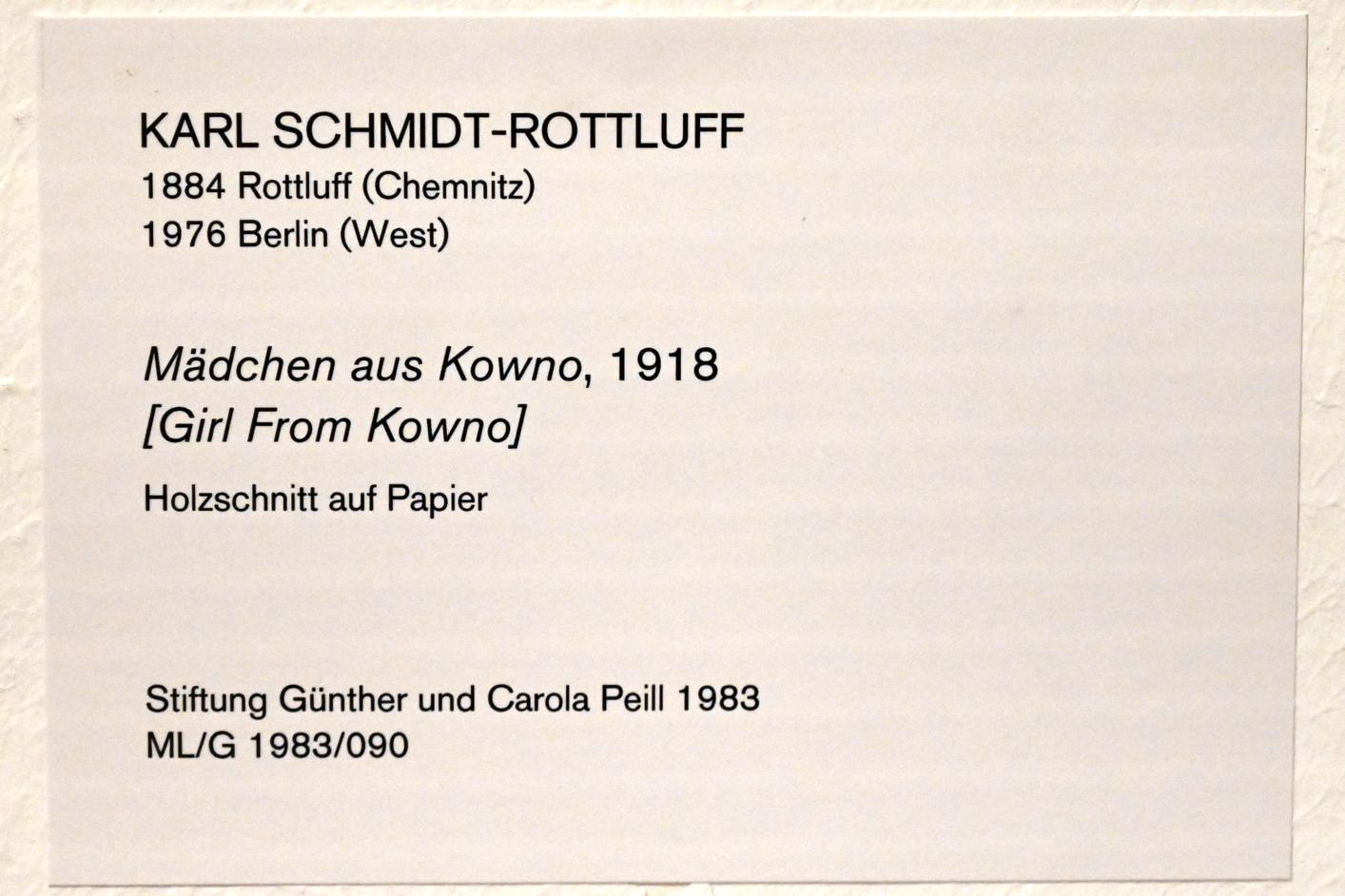 KARL SCHMIDT-ROTTLUFF
1884 Rottluff (Chemnitz)
1976 Berlin (West)

Mädchen aus Kowno, 1918
[Girl From Kowno]

Holzschnitt auf Papier

Stiftung Günther und Carola Peill 1983
ML/G 1983/090